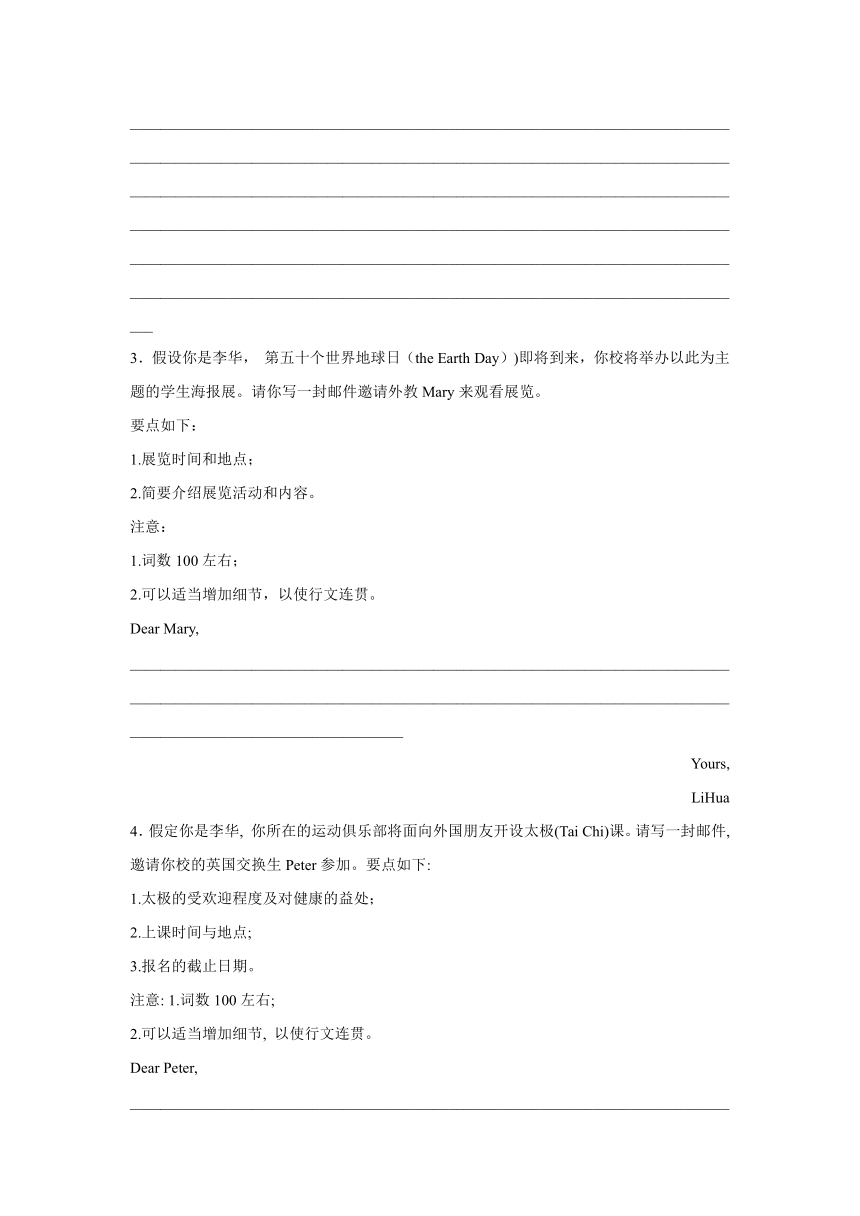 3．假设你是李华， 第五十个世界地球日（the Earth Day）)即将到来，你校将举办以此为主题的学生海报展。请你写一封邮件邀请外教 Mary 来观看展览。

要点如下：

1.展览时间和地点；

2.简要介绍展览活动和内容。

注意：

1.词数 100 左右；

2.可以适当增加细节，以使行文连贯。

Dear Mary,

Yours,

LiHua

4．假定你是李华, 你所在的运动俱乐部将面向外国朋友开设太极(Tai Chi)课。请写一封邮件, 邀请你校的英国交换生 Peter 参加。要点如下:

1.太极的受欢迎程度及对健康的益处；

2.上课时间与地点;

3.报名的截止日期。

注意: 1.词数 100 左右;

2.可以适当增加细节, 以使行文连贯。

Dear Peter,